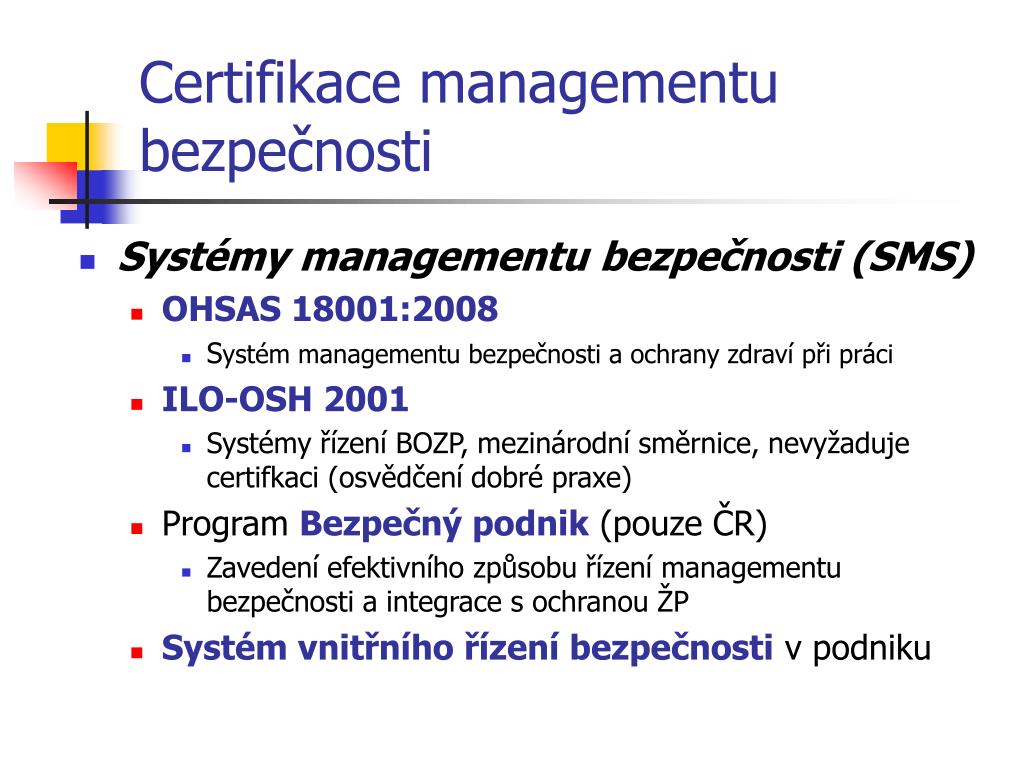 Certifikace managementu bezpečnosti

Systémy managementu bezpečnosti (SMS)

OHSAS 18001:2008

Systém managementu bezpečnosti a ochrany zdraví při práci

ILO-OSH 2001

Systémy řízení BOZP, mezinárodní směrnice, nevyžaduje certifkaci (osvědčení dobré praxe)

Program Bezpečný podnik (pouze ČR)

Zavedení efektivního způsobu řízení managementu bezpečnosti a integrace s ochranou ŽP

Systém vnitřního řízení bezpečnosti v podniku